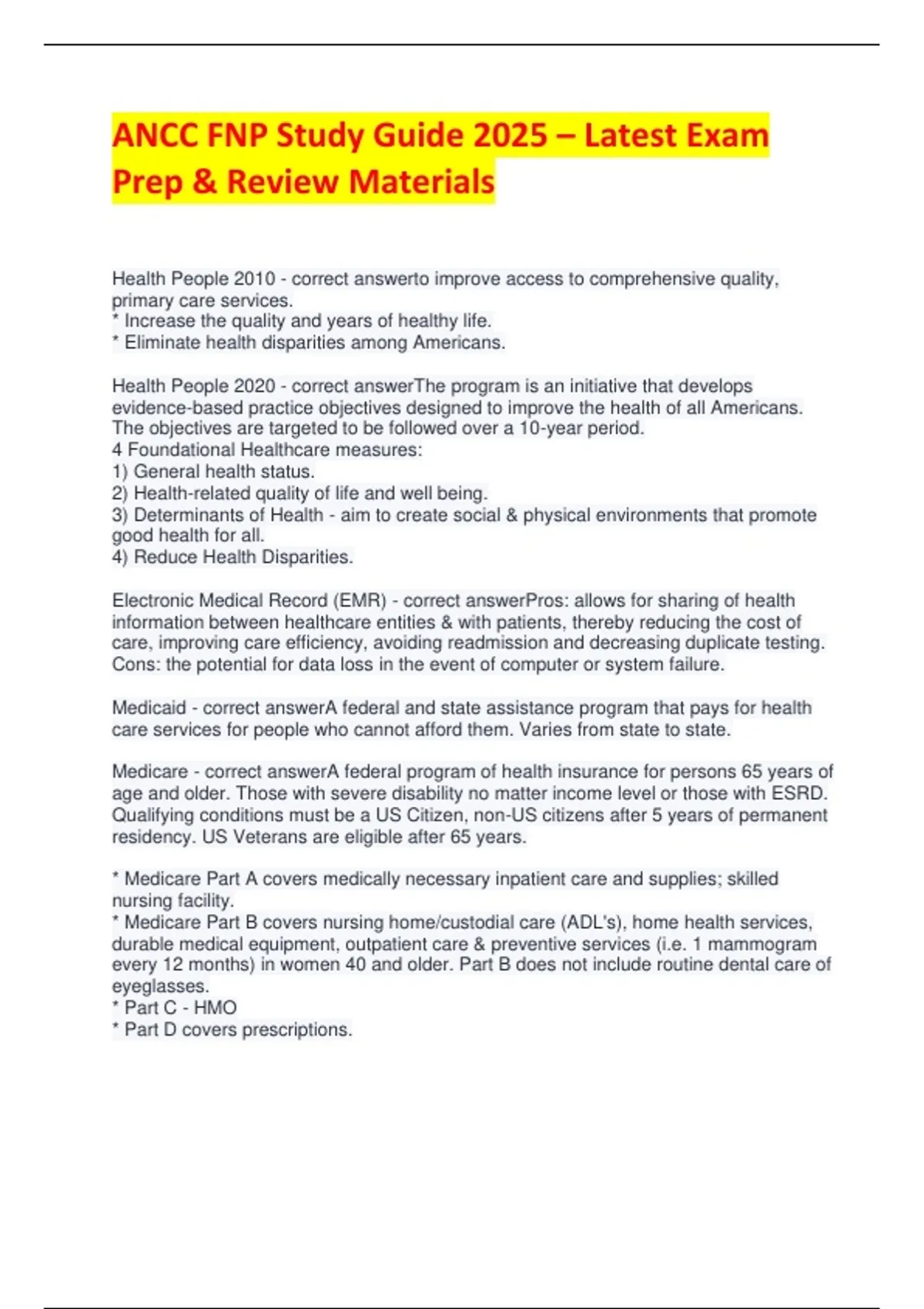 ANCC FNP Study Guide 2025 – Latest Exam Prep & Review Materials

Health People 2010 - correct answerto improve access to comprehensive quality, primary care services.
* Increase the quality and years of healthy life.
* Eliminate health disparities among Americans.

Health People 2020 - correct answerThe program is an initiative that develops evidence-based practice objectives designed to improve the health of all Americans. The objectives are targeted to be followed over a 10-year period.
4 Foundational Healthcare measures:
1) General health status.
2) Health-related quality of life and well being.
3) Determinants of Health - aim to create social & physical environments that promote good health for all.
4) Reduce Health Disparities.

Electronic Medical Record (EMR) - correct answerPros: allows for sharing of health information between healthcare entities & with patients, thereby reducing the cost of care, improving care efficiency, avoiding readmission and decreasing duplicate testing. Cons: the potential for data loss in the event of computer or system failure.

Medicaid - correct answerA federal and state assistance program that pays for health care services for people who cannot afford them. Varies from state to state.

Medicare - correct answerA federal program of health insurance for persons 65 years of age and older. Those with severe disability no matter income level or those with ESRD. Qualifying conditions must be a US Citizen, non-US citizens after 5 years of permanent residency. US Veterans are eligible after 65 years.

* Medicare Part A covers medically necessary inpatient care and supplies; skilled nursing facility.
* Medicare Part B covers nursing home/custodial care (ADL's), home health services, durable medical equipment, outpatient care & preventive services (i.e. 1 mammogram every 12 months) in women 40 and older. Part B does not include routine dental care of eyeglasses.
* Part C - HMO
* Part D covers prescriptions.